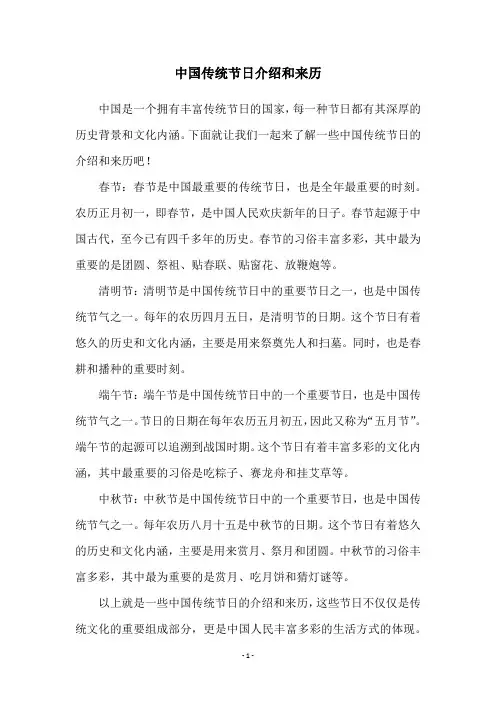 中国传统节日介绍和来历

中国是一个拥有丰富传统节日的国家，每一种节日都有其深厚的历史背景和文化内涵。下面就让我们一起来了解一些中国传统节日的介绍和来历吧！

春节：春节是中国最重要的传统节日，也是全年最重要的时刻。农历正月初一，即春节，是中国人民欢庆新年的日子。春节起源于中国古代，至今已有四千多年的历史。春节的习俗丰富多彩，其中最为重要的是团圆、祭祖、贴春联、贴窗花、放鞭炮等。

清明节：清明节是中国传统节日中的重要节日之一，也是中国传统节气之一。每年的农历四月五日，是清明节的日期。这个节日有着悠久的历史和文化内涵，主要是用来祭奠先人和扫墓。同时，也是春耕和播种的重要时刻。

端午节：端午节是中国传统节日中的一个重要节日，也是中国传统节气之一。节日的日期在每年农历五月初五，因此又称为“五月节”。端午节的起源可以追溯到战国时期。这个节日有着丰富多彩的文化内涵，其中最重要的习俗是吃粽子、赛龙舟和挂艾草等。

中秋节：中秋节是中国传统节日中的一个重要节日，也是中国传统节气之一。每年农历八月十五是中秋节的日期。这个节日有着悠久的历史和文化内涵，主要是用来赏月、祭月和团圆。中秋节的习俗丰富多彩，其中最为重要的是赏月、吃月饼和猜灯谜等。

以上就是一些中国传统节日的介绍和来历，这些节日不仅仅是传统文化的重要组成部分，更是中国人民丰富多彩的生活方式的体现。

- 1 -